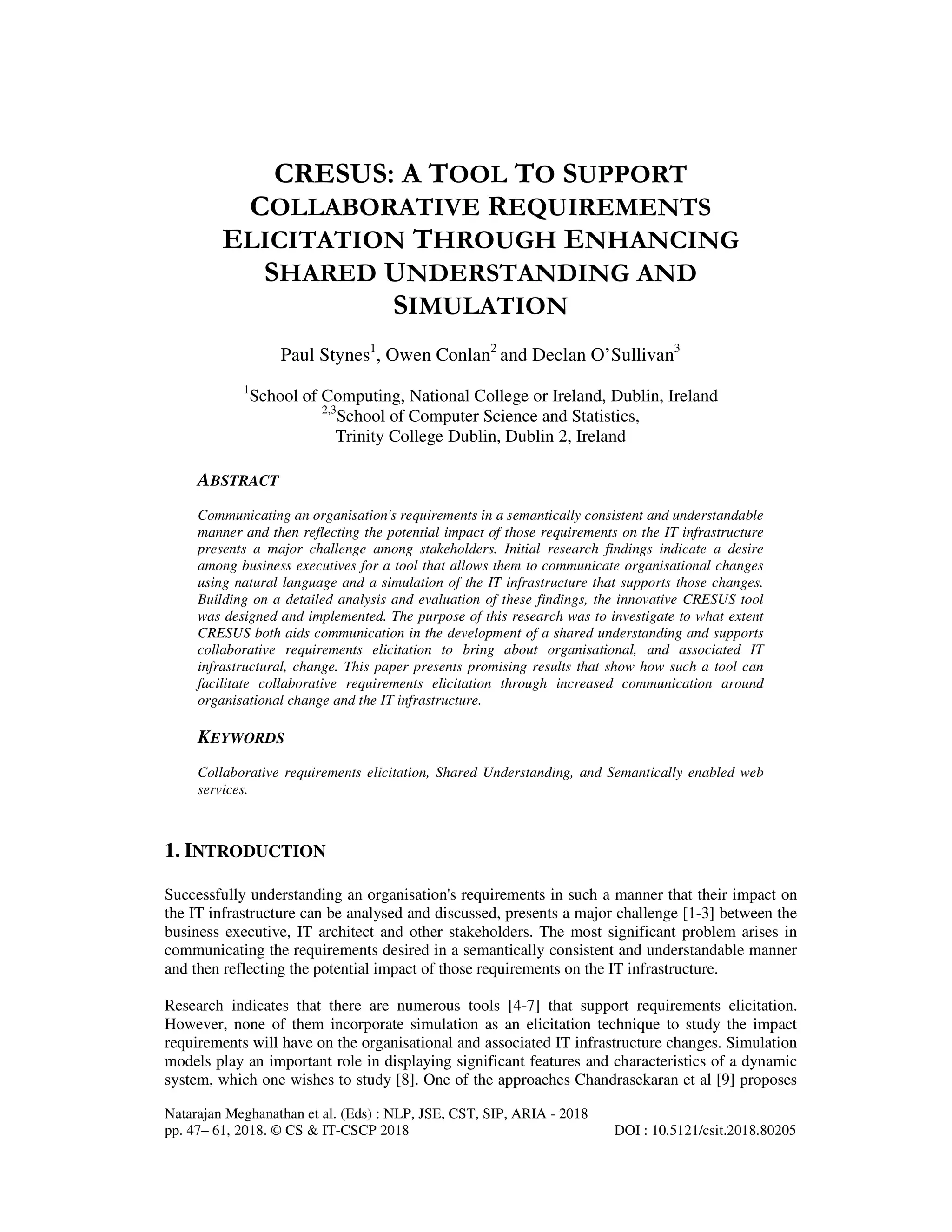 CRESUS: A TOOL TO SUPPORT COLLABORATIVE REQUIREMENTS ELICITATION THROUGH ENHANCING SHARED UNDERSTANDING AND SIMULATION

Paul Stynes$^1$, Owen Conlan$^2$ and Declan O'Sullivan$^3$

$^1$School of Computing, National College or Ireland, Dublin, Ireland
$^{2,3}$School of Computer Science and Statistics, Trinity College Dublin, Dublin 2, Ireland

ABSTRACT

Communicating an organisation's requirements in a semantically consistent and understandable manner and then reflecting the potential impact of those requirements on the IT infrastructure presents a major challenge among stakeholders. Initial research findings indicate a desire among business executives for a tool that allows them to communicate organisational changes using natural language and a simulation of the IT infrastructure that supports those changes. Building on a detailed analysis and evaluation of these findings, the innovative CRESUS tool was designed and implemented. The purpose of this research was to investigate to what extent CRESUS both aids communication in the development of a shared understanding and supports collaborative requirements elicitation to bring about organisational, and associated IT infrastructural, change. This paper presents promising results that show how such a tool can facilitate collaborative requirements elicitation through increased communication around organisational change and the IT infrastructure.

KEYWORDS

Collaborative requirements elicitation, Shared Understanding, and Semantically enabled web services.

1. INTRODUCTION

Successfully understanding an organisation's requirements in such a manner that their impact on the IT infrastructure can be analysed and discussed, presents a major challenge [1-3] between the business executive, IT architect and other stakeholders. The most significant problem arises in communicating the requirements desired in a semantically consistent and understandable manner and then reflecting the potential impact of those requirements on the IT infrastructure.

Research indicates that there are numerous tools [4-7] that support requirements elicitation. However, none of them incorporate simulation as an elicitation technique to study the impact requirements will have on the organisational and associated IT infrastructure changes. Simulation models play an important role in displaying significant features and characteristics of a dynamic system, which one wishes to study [8]. One of the approaches Chandrasekaran et al [9] proposes

Natarajan Meghanathan et al. (Eds) : NLP, JSE, CST, SIP, ARIA - 2018
pp. 47– 61, 2018. © CS & IT-CSCP 2018 DOI : 10.5121/csit.2018.80205